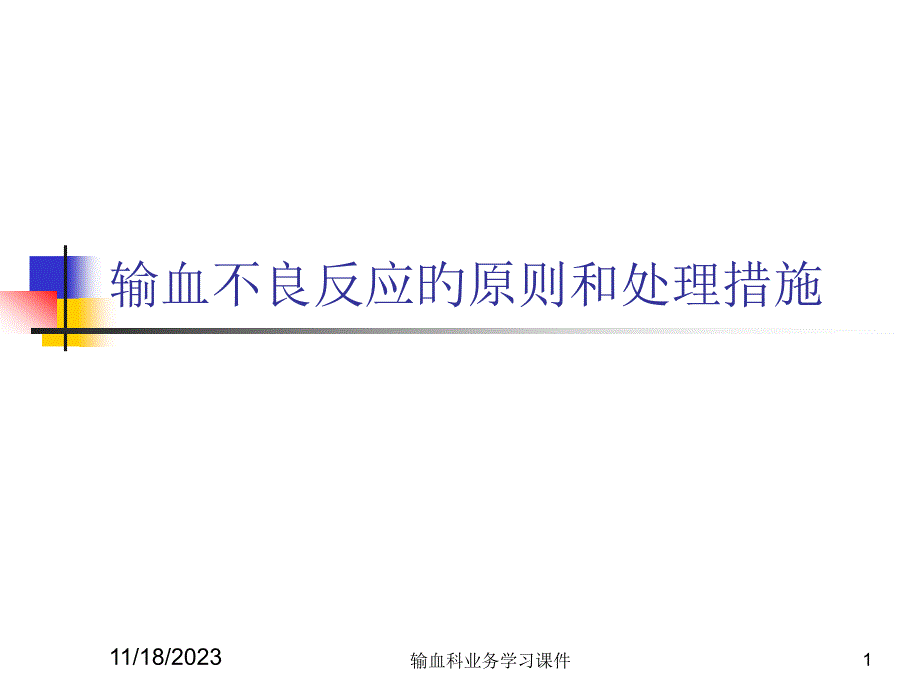 输血不良反应的原则和处理措施

11/18/2023

输血科业务学习课件

1